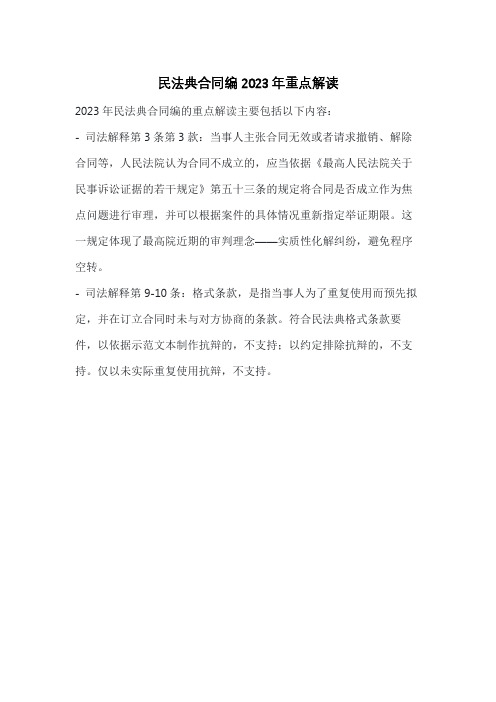 民法典合同编2023年重点解读

2023年民法典合同编的重点解读主要包括以下内容：

- 司法解释第3条第3款：当事人主张合同无效或者请求撤销、解除合同等，人民法院认为合同不成立的，应当依据《最高人民法院关于民事诉讼证据的若干规定》第五十三条的规定将合同是否成立作为焦点问题进行审理，并可以根据案件的具体情况重新指定举证期限。这一规定体现了最高院近期的审判理念——实质性化解纠纷，避免程序空转。

- 司法解释第9-10条：格式条款，是指当事人为了重复使用而预先拟定，并在订立合同时未与对方协商的条款。符合民法典格式条款要件，以依据示范文本制作抗辩的，不支持；以约定排除抗辩的，不支持。仅以未实际重复使用抗辩，不支持。